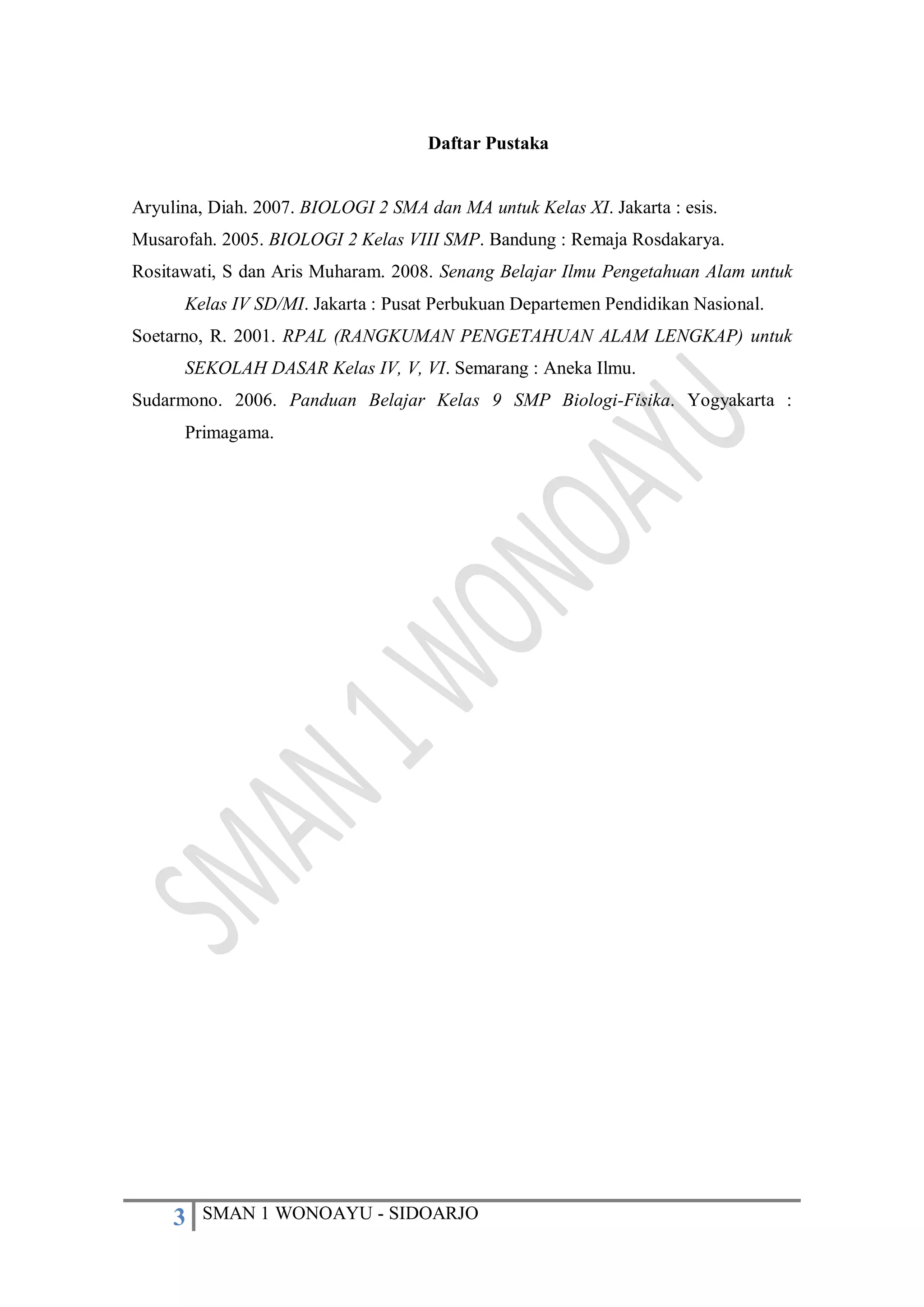 Daftar Pustaka

Aryulina, Diah. 2007. BIOLOGI 2 SMA dan MA untuk Kelas XI. Jakarta : esis.

Musarofah. 2005. BIOLOGI 2 Kelas VIII SMP. Bandung : Remaja Rosdakarya.

Rositawati, S dan Aris Muharam. 2008. Senang Belajar Ilmu Pengetahuan Alam untuk Kelas IV SD/MI. Jakarta : Pusat Perbukuan Departemen Pendidikan Nasional.

Soetarno, R. 2001. RPAL (RANGKUMAN PENGETAHUAN ALAM LENGKAP) untuk SEKOLAH DASAR Kelas IV, V, VI. Semarang : Aneka Ilmu.

Sudarmono. 2006. Panduan Belajar Kelas 9 SMP Biologi-Fisika. Yogyakarta : Primagama.

3 SMAN 1 WONOAYU - SIDOARJO

SMAN 1 WONOAYU